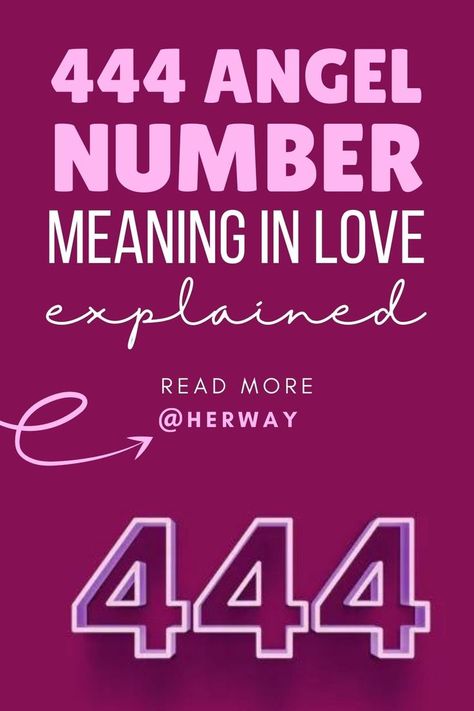 444 ANGEL NUMBER
MEANING IN LOVE
explained

READ MORE
@HERWAY

444